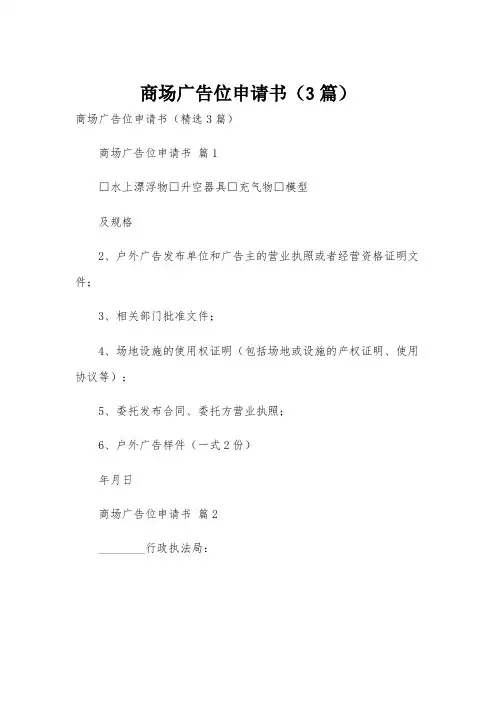 商场广告位申请书（3篇）

商场广告位申请书（精选3篇）

商场广告位申请书 篇1

□水上漂浮物□升空器具□充气物□模型

及规格

2、户外广告发布单位和广告主的营业执照或者经营资格证明文件；

3、相关部门批准文件；

4、场地设施的使用权证明（包括场地或设施的产权证明、使用协议等）；

5、委托发布合同、委托方营业执照；

6、户外广告样件（一式2份）

年月日

商场广告位申请书 篇2

________行政执法局：